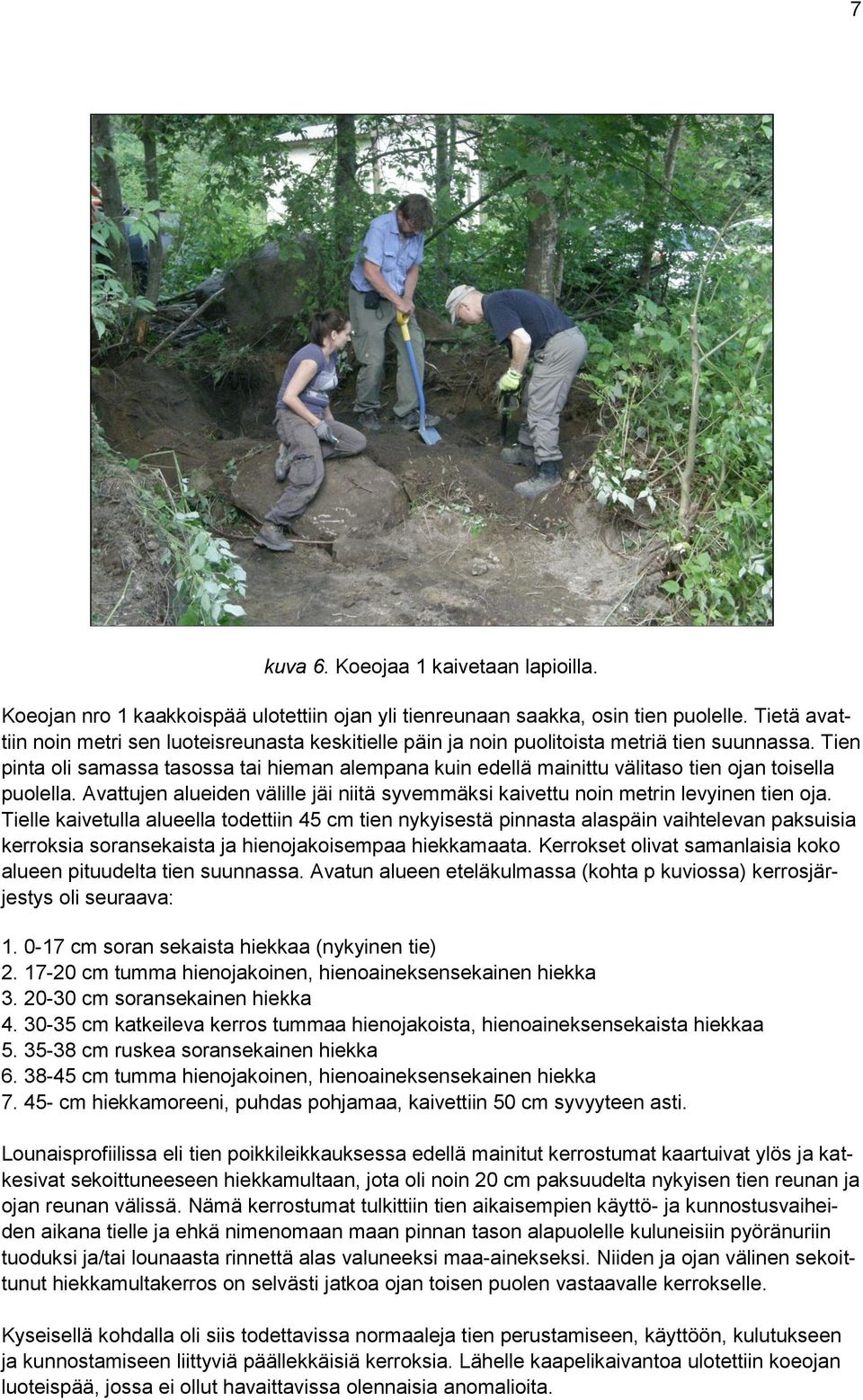 7

kuva 6. Koeojaa 1 kaivetaan lapioilla.

Koeojan nro 1 kaakkoispää ulotettiin ojan yli tienreunaan saakka, osin tien puolelle. Tietä avattiin noin metri sen luoteisreunasta keskitielle päin ja noin puolitoista metriä tien suunnassa. Tien pinta oli samassa tasossa tai hieman alempana kuin edellä mainittu välitaso tien ojan toisella puolella. Avattujen alueiden välille jäi niitä syvemmäksi kaivettu noin metrin levyinen tien oja. Tielle kaivetulla alueella todettiin 45 cm tien nykyisestä pinnasta alaspäin vaihtelevan paksuisia kerroksia soransekaista ja hienojakoisempaa hiekkamaata. Kerrokset olivat samanlaisia koko alueen pituudelta tien suunnassa. Avatun alueen eteläkulmassa (kohta p kuviossa) kerrosjärjestys oli seuraava:

1. 0-17 cm soran sekaista hiekkaa (nykyinen tie)
2. 17-20 cm tumma hienojakoinen, hienoaineksensekainen hiekka
3. 20-30 cm soransekainen hiekka
4. 30-35 cm katkeileva kerros tummaa hienojakoista, hienoaineksensekaista hiekkaa
5. 35-38 cm ruskea soransekainen hiekka
6. 38-45 cm tumma hienojakoinen, hienoaineksensekainen hiekka
7. 45- cm hiekkamoreeni, puhdas pohjamaa, kaivettiin 50 cm syvyyteen asti.

Lounaisprofiilissa eli tien poikkileikkauksessa edellä mainitut kerrostumat kaartuivat ylös ja katkesivat sekoittuneeseen hiekkamultaan, jota oli noin 20 cm paksuudelta nykyisen tien reunan ja ojan reunan välissä. Nämä kerrostumat tulkittiin tien aikaisempien käyttö- ja kunnostusvaiheiden aikana tielle ja ehkä nimenomaan maan pinnan tason alapuolelle kuluneisiin pyöränuriin tuoduksi ja/tai lounaasta rinnettä alas valuneeksi maa-ainekseksi. Niiden ja ojan välinen sekoittunut hiekkamultakerros on selvästi jatkoa ojan toisen puolen vastaavalle kerrokselle.

Kyseisellä kohdalla oli siis todettavissa normaaleja tien perustamiseen, käyttöön, kulutukseen ja kunnostamiseen liittyviä päällekkäisiä kerroksia. Lähelle kaapelikaivantoa ulotettiin koeojan luoteispää, jossa ei ollut havaittavissa olennaisia anomalioita.